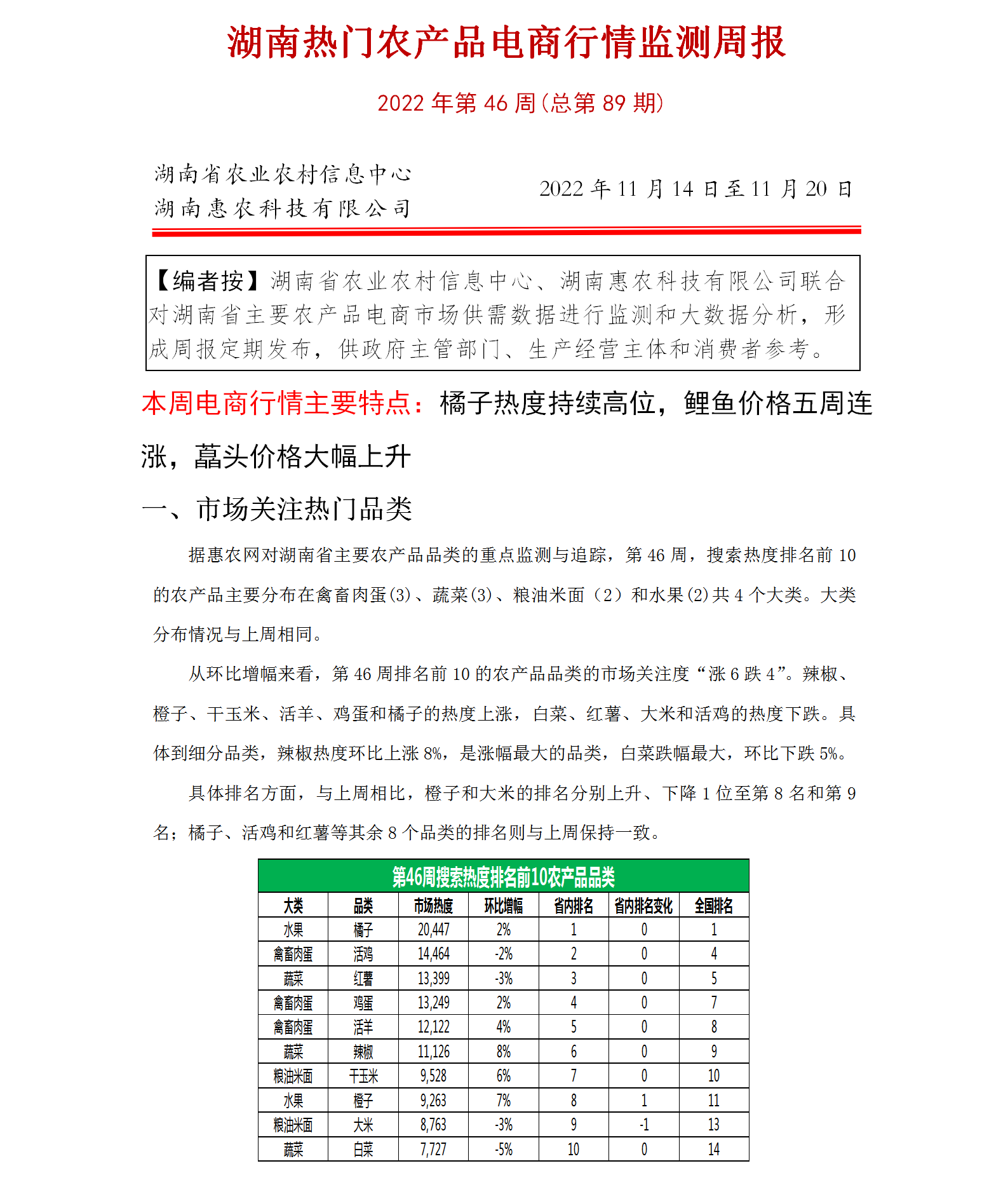 湖南热门农产品电商行情监测周报

2022 年第 46 周(总第 89 期)

湖南省农业农村信息中心
湖南惠农科技有限公司

2022 年 11 月 14 日至 11 月 20 日

【编者按】湖南省农业农村信息中心、湖南惠农科技有限公司联合对湖南省主要农产品电商市场供需数据进行监测和大数据分析，形成周报定期发布，供政府主管部门、生产经营主体和消费者参考。

本周电商行情主要特点：橘子热度持续高位，鲤鱼价格五周连涨，藠头价格大幅上升

一、市场关注热门品类

据惠农网对湖南省主要农产品品类的重点监测与追踪，第 46 周，搜索热度排名前 10 的农产品主要分布在禽畜肉蛋(3)、蔬菜(3)、粮油米面（2）和水果(2)共 4 个大类。大类分布情况与上周相同。

从环比增幅来看，第 46 周排名前 10 的农产品品类的市场关注度“涨 6 跌 4”。辣椒、橙子、干玉米、活羊、鸡蛋和橘子的热度上涨，白菜、红薯、大米和活鸡的热度下跌。具体到细分品类，辣椒热度环比上涨 8%，是涨幅最大的品类，白菜跌幅最大，环比下跌 5%。

具体排名方面，与上周相比，橙子和大米的排名分别上升、下降 1 位至第 8 名和第 9 名；橘子、活鸡和红薯等其余 8 个品类的排名则与上周保持一致。

第46周搜索热度排名前10农产品品类

| 大类 | 品类 | 市场热度 | 环比增幅 | 省内排名 | 省内排名变化 | 全国排名 |
|---|---|---|---|---|---|---|
| 水果 | 橘子 | 20,447 | 2% | 1 | 0 | 1 |
| 禽畜肉蛋 | 活鸡 | 14,464 | -2% | 2 | 0 | 4 |
| 蔬菜 | 红薯 | 13,399 | -3% | 3 | 0 | 5 |
| 禽畜肉蛋 | 鸡蛋 | 13,249 | 2% | 4 | 0 | 7 |
| 禽畜肉蛋 | 活羊 | 12,122 | 4% | 5 | 0 | 8 |
| 蔬菜 | 辣椒 | 11,126 | 8% | 6 | 0 | 9 |
| 粮油米面 | 干玉米 | 9,528 | 6% | 7 | 0 | 10 |
| 水果 | 橙子 | 9,263 | 7% | 8 | 1 | 11 |
| 粮油米面 | 大米 | 8,763 | -3% | 9 | -1 | 13 |
| 蔬菜 | 白菜 | 7,727 | -5% | 10 | 0 | 14 |